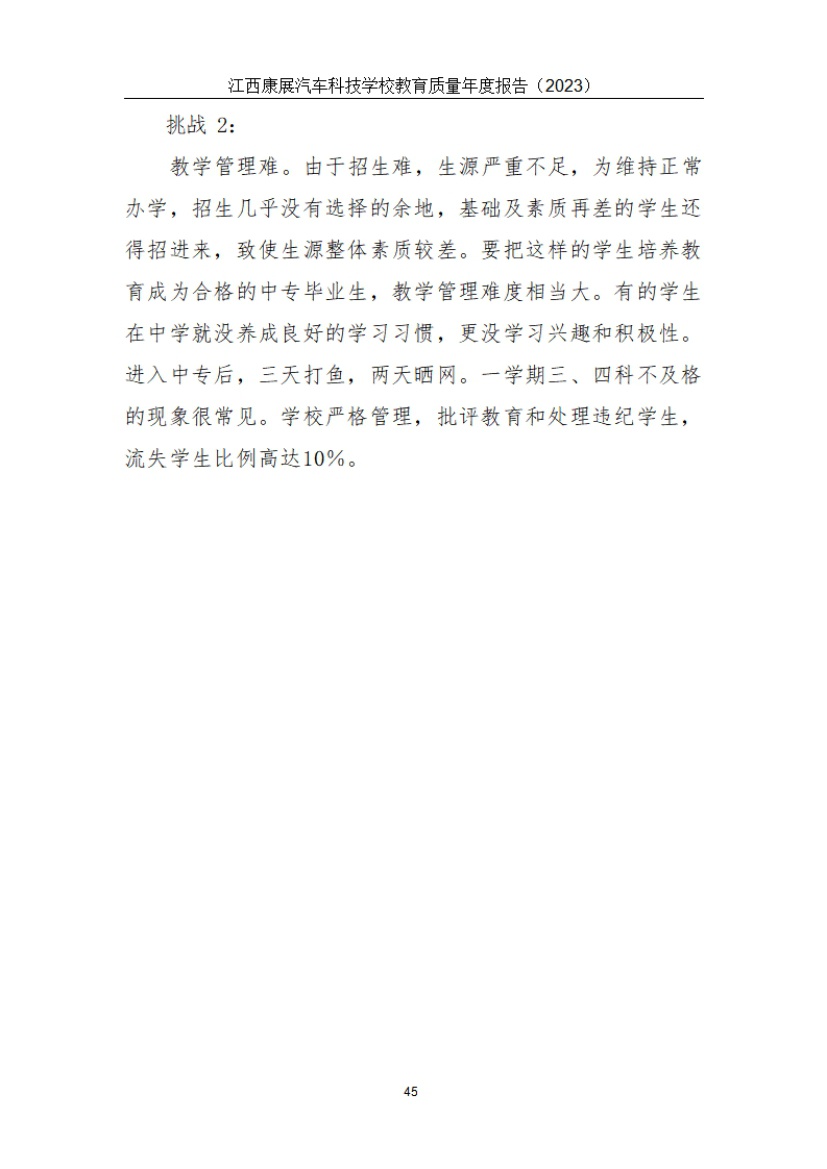 江西康展汽车科技学校教育质量年度报告（2023）

挑战 2：

教学管理难。由于招生难，生源严重不足，为维持正常办学，招生几乎没有选择的余地，基础及素质再差的学生还得招进来，致使生源整体素质较差。要把这样的学生培养教育成为合格的中专毕业生，教学管理难度相当大。有的学生在中学就没养成良好的学习习惯，更没学习兴趣和积极性。进入中专后，三天打鱼，两天晒网。一学期三、四科不及格的现象很常见。学校严格管理，批评教育和处理违纪学生，流失学生比例高达10%。

45